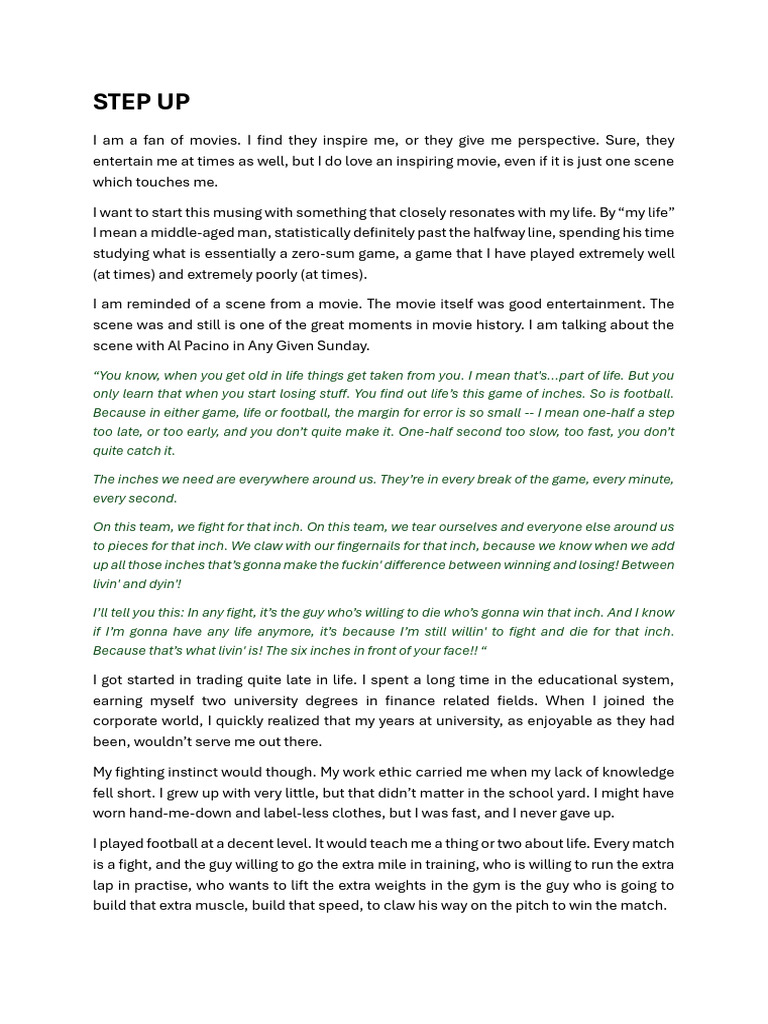 STEP UP

I am a fan of movies. I find they inspire me, or they give me perspective. Sure, they entertain me at times as well, but I do love an inspiring movie, even if it is just one scene which touches me.

I want to start this musing with something that closely resonates with my life. By “my life” I mean a middle-aged man, statistically definitely past the halfway line, spending his time studying what is essentially a zero-sum game, a game that I have played extremely well (at times) and extremely poorly (at times).

I am reminded of a scene from a movie. The movie itself was good entertainment. The scene was and still is one of the great moments in movie history. I am talking about the scene with Al Pacino in Any Given Sunday.

“You know, when you get old in life things get taken from you. I mean that's...part of life. But you only learn that when you start losing stuff. You find out life’s this game of inches. So is football. Because in either game, life or football, the margin for error is so small -- I mean one-half a step too late, or too early, and you don’t quite make it. One-half second too slow, too fast, you don’t quite catch it.

The inches we need are everywhere around us. They’re in every break of the game, every minute, every second.

On this team, we fight for that inch. On this team, we tear ourselves and everyone else around us to pieces for that inch. We claw with our fingernails for that inch, because we know when we add up all those inches that’s gonna make the fuckin' difference between winning and losing! Between livin' and dyin'!

I’ll tell you this: In any fight, it’s the guy who’s willing to die who’s gonna win that inch. And I know if I’m gonna have any life anymore, it’s because I’m still willin' to fight and die for that inch. Because that’s what livin' is! The six inches in front of your face!! “

I got started in trading quite late in life. I spent a long time in the educational system, earning myself two university degrees in finance related fields. When I joined the corporate world, I quickly realized that my years at university, as enjoyable as they had been, wouldn’t serve me out there.

My fighting instinct would though. My work ethic carried me when my lack of knowledge fell short. I grew up with very little, but that didn’t matter in the school yard. I might have worn hand-me-down and label-less clothes, but I was fast, and I never gave up.

I played football at a decent level. It would teach me a thing or two about life. Every match is a fight, and the guy willing to go the extra mile in training, who is willing to run the extra lap in practise, who wants to lift the extra weights in the gym is the guy who is going to build that extra muscle, build that speed, to claw his way on the pitch to win the match.